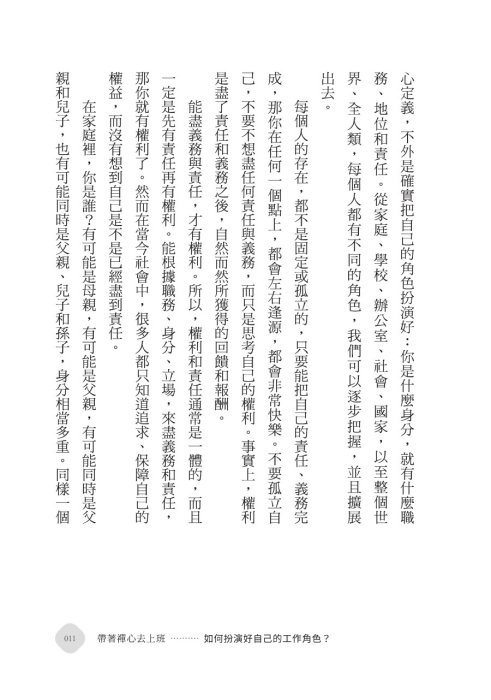 心定義，不外是確實把自己的角色扮演好：你是什麼身分，就有什麼職務、地位和責任。從家庭、學校、辦公室、社會、國家，以至整個世界、全人類，每個人都有不同的角色，我們可以逐步把握，並且擴展出去。

每個人的存在，都不是固定或孤立的，只要能把自己的責任、義務完成，那你在任何一個點上，都會左右逢源，都會非常快樂。不要孤立自己，不要不想盡任何責任與義務，而只是思考自己的權利。事實上，權利是盡了責任和義務之後，自然而然所獲得的回饋和報酬。

能盡義務與責任，才有權利。所以，權利和責任通常是一體的，而且一定是先有責任再有權利。能根據職務、身分、立場，來盡義務和責任，那你就有權利了。然而在當今社會中，很多人都只知道追求、保障自己的權益，而沒有想到自己是不是已經盡到責任。

在家庭裡，你是誰？有可能是母親，有可能是父親，有可能同時是父親和兒子，也有可能同時是父親、兒子和孫子，身分相當多重。同樣一個

011 帶著禪心去上班 如何扮演好自己的工作角色？